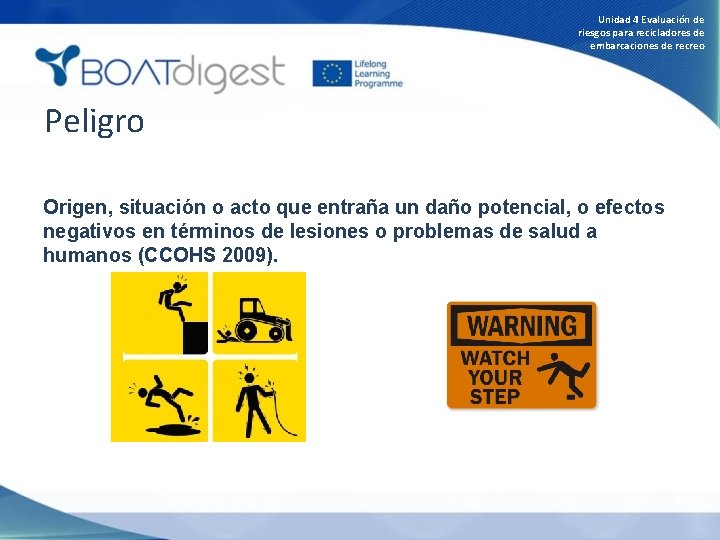 Unidad 4 Evaluación de riesgos para recicladores de embarcaciones de recreo

BOATdigest

Lifelong Learning Programme

Peligro

Origen, situación o acto que entraña un daño potencial, o efectos negativos en términos de lesiones o problemas de salud a humanos (CCOHS 2009).

WARNING
WATCH YOUR STEP